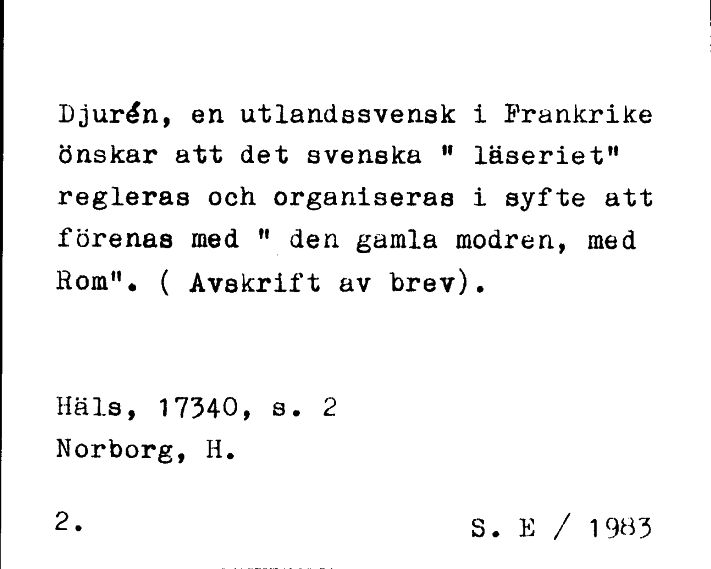 Djurén, en utlandssvensk i Frankrike önskar att det svenska " läseriet" regleras och organiseras i syfte att förenas med " den gamla modren, med Rom". ( Avskrift av brev).

Häls, 17340, s. 2
Norborg, H.

2.

S. E / 1983